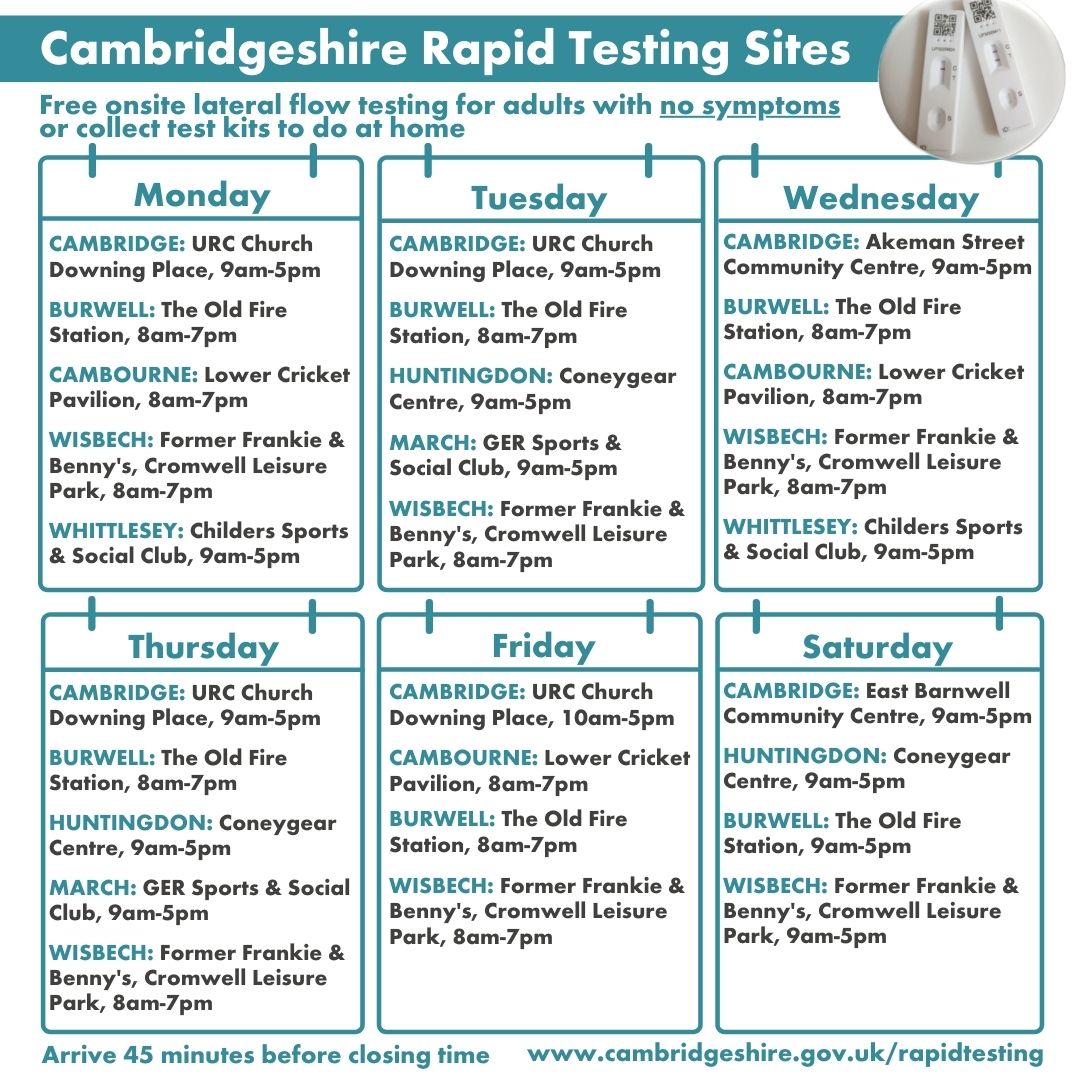 Cambridgeshire Rapid Testing Sites

Free onsite lateral flow testing for adults with no symptoms or collect test kits to do at home

Monday

CAMBRIDGE: URC Church Downing Place, 9am-5pm

BURWELL: The Old Fire Station, 8am-7pm

CAMBOURNE: Lower Cricket Pavilion, 8am-7pm

WISBECH: Former Frankie & Benny's, Cromwell Leisure Park, 8am-7pm

WHITTLESEY: Childers Sports & Social Club, 9am-5pm

Tuesday

CAMBRIDGE: URC Church Downing Place, 9am-5pm

BURWELL: The Old Fire Station, 8am-7pm

HUNTINGDON: Coneygear Centre, 9am-5pm

MARCH: GER Sports & Social Club, 9am-5pm

WISBECH: Former Frankie & Benny's, Cromwell Leisure Park, 8am-7pm

Wednesday

CAMBRIDGE: Akeman Street Community Centre, 9am-5pm

BURWELL: The Old Fire Station, 8am-7pm

CAMBOURNE: Lower Cricket Pavilion, 8am-7pm

WISBECH: Former Frankie & Benny's, Cromwell Leisure Park, 8am-7pm

WHITTLESEY: Childers Sports & Social Club, 9am-5pm

Thursday

CAMBRIDGE: URC Church Downing Place, 9am-5pm

BURWELL: The Old Fire Station, 8am-7pm

HUNTINGDON: Coneygear Centre, 9am-5pm

MARCH: GER Sports & Social Club, 9am-5pm

WISBECH: Former Frankie & Benny's, Cromwell Leisure Park, 8am-7pm

Friday

CAMBRIDGE: URC Church Downing Place, 10am-5pm

CAMBOURNE: Lower Cricket Pavilion, 8am-7pm

BURWELL: The Old Fire Station, 8am-7pm

WISBECH: Former Frankie & Benny's, Cromwell Leisure Park, 8am-7pm

Saturday

CAMBRIDGE: East Barnwell Community Centre, 9am-5pm

HUNTINGDON: Coneygear Centre, 9am-5pm

BURWELL: The Old Fire Station, 9am-5pm

WISBECH: Former Frankie & Benny's, Cromwell Leisure Park, 9am-5pm

Arrive 45 minutes before closing time

www.cambridgeshire.gov.uk/rapidtesting